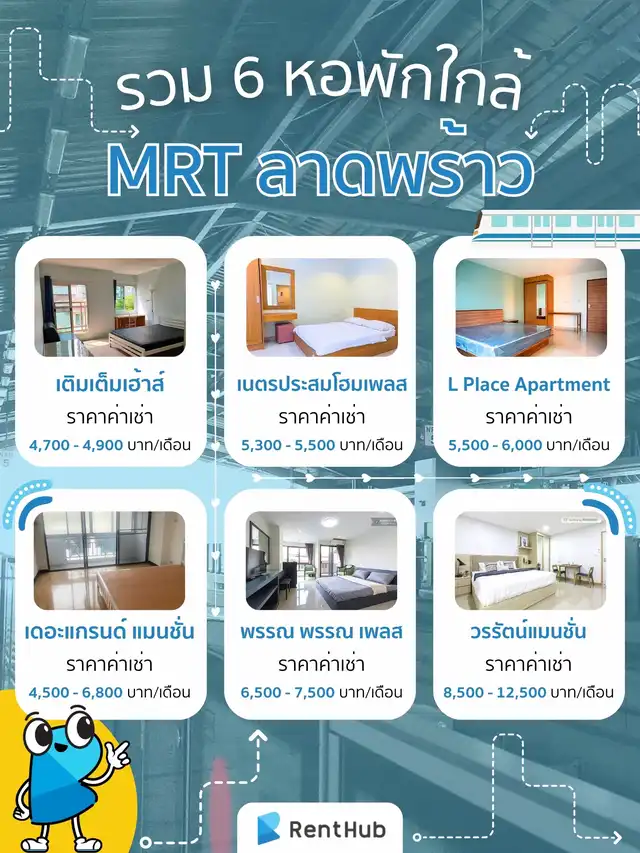 รวม 6 หอพักใกล้

MRT ลาดพร้าว

เติมเต็มเฮ้าส์
ราคาค่าเช่า
4,700 - 4,900 บาท/เดือน

เนตรประสมโฮมเพลส
ราคาค่าเช่า
5,300 - 5,500 บาท/เดือน

L Place Apartment
ราคาค่าเช่า
5,500 - 6,000 บาท/เดือน

เดอะแกรนด์ แมนชั่น
ราคาค่าเช่า
4,500 - 6,800 บาท/เดือน

พรรณ พรรณ เพลส
ราคาค่าเช่า
6,500 - 7,500 บาท/เดือน

วรรัตน์แมนชั่น
ราคาค่าเช่า
8,500 - 12,500 บาท/เดือน

RentHub